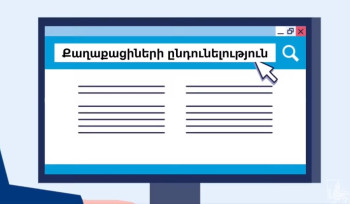 Քաղաքացիների ընդունելություն